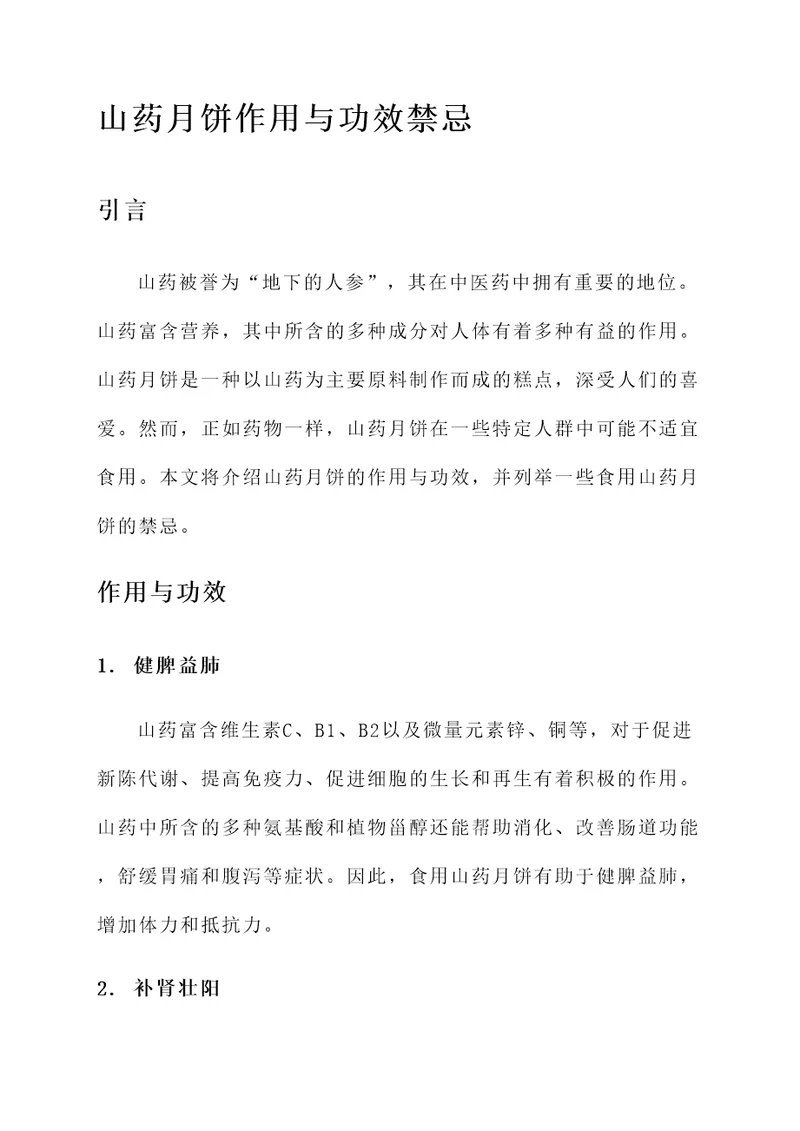 山药月饼作用与功效禁忌

引言

山药被誉为“地下的人参”，其在中医药中拥有重要的地位。山药富含营养，其中所含的多种成分对人体有着多种有益的作用。山药月饼是一种以山药为主要原料制作而成的糕点，深受人们的喜爱。然而，正如药物一样，山药月饼在一些特定人群中可能不适宜食用。本文将介绍山药月饼的作用与功效，并列举一些食用山药月饼的禁忌。

作用与功效

1. 健脾益肺

山药富含维生素C、B1、B2以及微量元素锌、铜等，对于促进新陈代谢、提高免疫力、促进细胞的生长和再生有着积极的作用。山药中所含的多种氨基酸和植物甾醇还能帮助消化、改善肠道功能，舒缓胃痛和腹泻等症状。因此，食用山药月饼有助于健脾益肺，增加体力和抵抗力。

2. 补肾壮阳